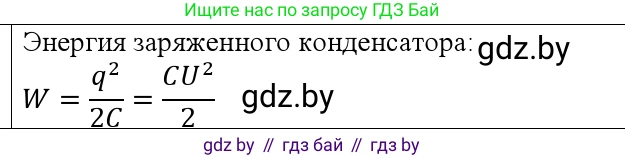 Ищите нас по запросу ГДЗ Бай

Энергия заряженного конденсатора: gdz.by

$W = \frac{q^2}{2C} = \frac{CU^2}{2}$ gdz.by

gdz by // гдз бай // гдз by